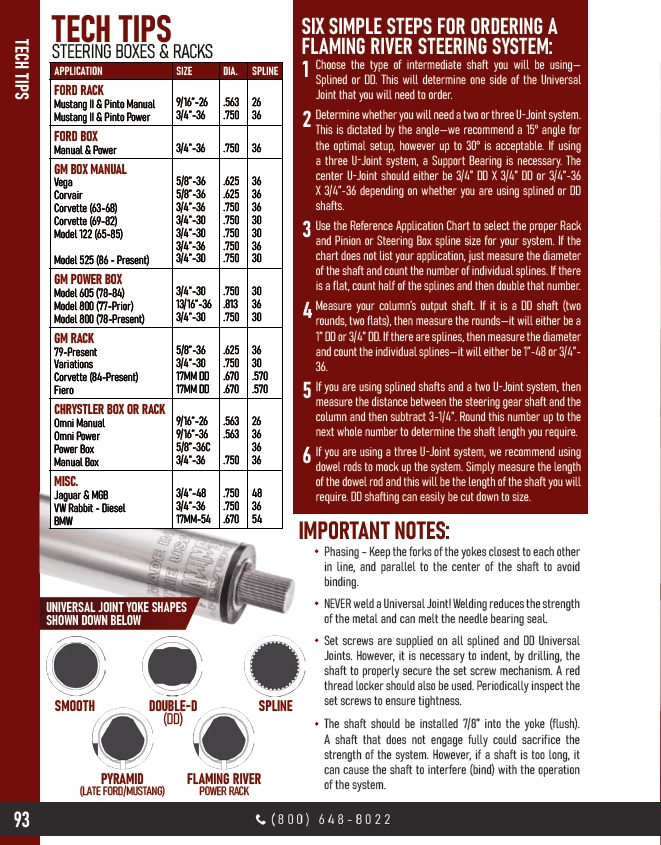 TECH TIPS

TECH TIPS
STEERING BOXES & RACKS

| APPLICATION | SIZE | DIA. | SPLINE |
|---|---|---|---|
| FORD RACK | | | |
| Mustang II & Pinto Manual | 9/16"-26 | .563 | 26 |
| Mustang II & Pinto Power | 3/4"-36 | .750 | 36 |
| FORD BOX | | | |
| Manual & Power | 3/4"-36 | .750 | 36 |
| GM BOX MANUAL | | | |
| Vega | 5/8"-36 | .625 | 36 |
| Corvair | 5/8"-36 | .625 | 36 |
| Corvette (63-68) | 3/4"-36 | .750 | 36 |
| Corvette (69-82) | 3/4"-30 | .750 | 30 |
| Model 122 (65-85) | 3/4"-30 | .750 | 30 |
| | 3/4"-36 | .750 | 36 |
| Model 525 (86 - Present) | 3/4"-30 | .750 | 30 |
| GM POWER BOX | | | |
| Model 605 (78-84) | 3/4"-30 | .750 | 30 |
| Model 800 (77-Prior) | 13/16"-36 | .813 | 36 |
| Model 800 (78-Present) | 3/4"-30 | .750 | 30 |
| GM RACK | | | |
| 79-Present | 5/8"-36 | .625 | 36 |
| Variations | 3/4"-30 | .750 | 30 |
| Corvette (84-Present) | 17MM DD | .670 | .570 |
| Fiero | 17MM DD | .670 | .570 |
| CHRYSTLER BOX OR RACK | | | |
| Omni Manual | 9/16"-26 | .563 | 26 |
| Omni Power | 9/16"-36 | .563 | 36 |
| Power Box | 5/8"-36C | | 36 |
| Manual Box | 3/4"-36 | .750 | 36 |
| MISC. | | | |
| Jaguar & MGB | 3/4"-48 | .750 | 48 |
| VW Rabbit - Diesel | 3/4"-36 | .750 | 36 |
| BMW | 17MM-54 | .670 | 54 |

UNIVERSAL JOINT YOKE SHAPES SHOWN DOWN BELOW

SMOOTH
DOUBLE-D (DD)
SPLINE
PYRAMID (LATE FORD/MUSTANG)
FLAMING RIVER POWER RACK

SIX SIMPLE STEPS FOR ORDERING A FLAMING RIVER STEERING SYSTEM:

1 Choose the type of intermediate shaft you will be using—Splined or DD. This will determine one side of the Universal Joint that you will need to order.

2 Determine whether you will need a two or three U-Joint system. This is dictated by the angle—we recommend a 15° angle for the optimal setup, however up to 30° is acceptable. If using a three U-Joint system, a Support Bearing is necessary. The center U-Joint should either be 3/4" DD X 3/4" DD or 3/4"-36 X 3/4"-36 depending on whether you are using splined or DD shafts.

3 Use the Reference Application Chart to select the proper Rack and Pinion or Steering Box spline size for your system. If the chart does not list your application, just measure the diameter of the shaft and count the number of individual splines. If there is a flat, count half of the splines and then double that number.

4 Measure your column's output shaft. If it is a DD shaft (two rounds, two flats), then measure the rounds—it will either be a 1" DD or 3/4" DD. If there are splines, then measure the diameter and count the individual splines—it will either be 1"-48 or 3/4"-36.

5 If you are using splined shafts and a two U-Joint system, then measure the distance between the steering gear shaft and the column and then subtract 3-1/4". Round this number up to the next whole number to determine the shaft length you require.

6 If you are using a three U-Joint system, we recommend using dowel rods to mock up the system. Simply measure the length of the dowel rod and this will be the length of the shaft you will require. DD shafting can easily be cut down to size.

IMPORTANT NOTES:

• Phasing – Keep the forks of the yokes closest to each other in line, and parallel to the center of the shaft to avoid binding.

• NEVER weld a Universal Joint! Welding reduces the strength of the metal and can melt the needle bearing seal.

• Set screws are supplied on all splined and DD Universal Joints. However, it is necessary to indent, by drilling, the shaft to properly secure the set screw mechanism. A red thread locker should also be used. Periodically inspect the set screws to ensure tightness.

• The shaft should be installed 7/8" into the yoke (flush). A shaft that does not engage fully could sacrifice the strength of the system. However, if a shaft is too long, it can cause the shaft to interfere (bind) with the operation of the system.

93
(800) 648-8022